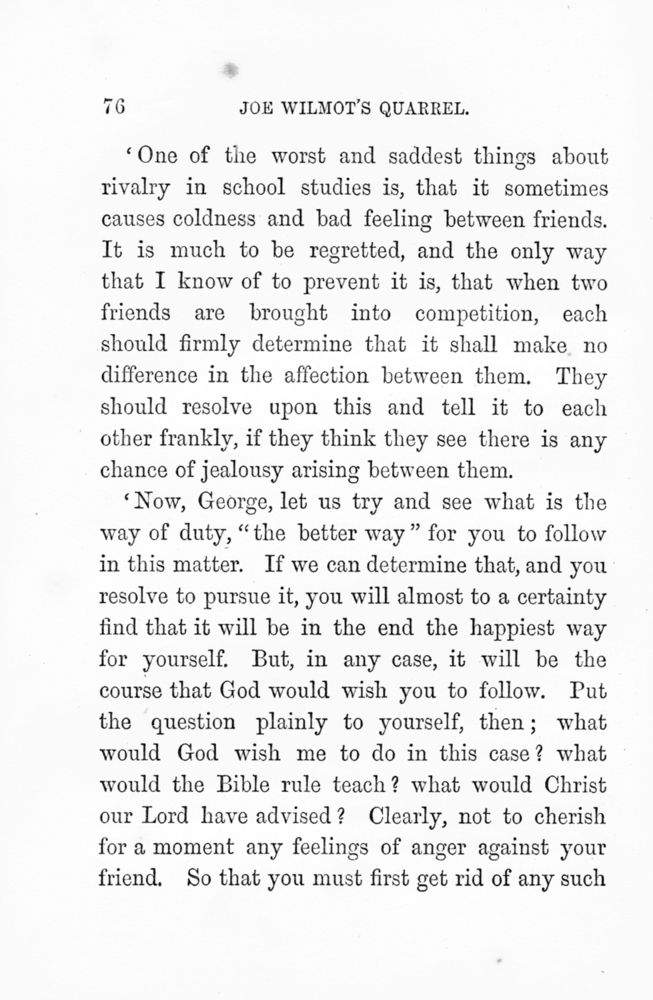 76 JOE WILMOT'S QUARREL.

'One of the worst and saddest things about rivalry in school studies is, that it sometimes causes coldness and bad feeling between friends. It is much to be regretted, and the only way that I know of to prevent it is, that when two friends are brought into competition, each should firmly determine that it shall make no difference in the affection between them. They should resolve upon this and tell it to each other frankly, if they think they see there is any chance of jealousy arising between them.

'Now, George, let us try and see what is the way of duty, "the better way" for you to follow in this matter. If we can determine that, and you resolve to pursue it, you will almost to a certainty find that it will be in the end the happiest way for yourself. But, in any case, it will be the course that God would wish you to follow. Put the question plainly to yourself, then; what would God wish me to do in this case? what would the Bible rule teach? what would Christ our Lord have advised? Clearly, not to cherish for a moment any feelings of anger against your friend. So that you must first get rid of any such